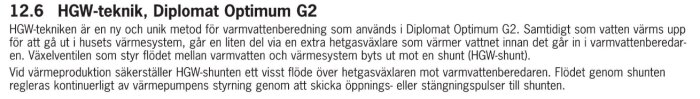 12.6 HGW-teknik, Diplomat Optimum G2

HGW-tekniken är en ny och unik metod för varmvattenberedning som används i Diplomat Optimum G2. Samtidigt som vatten värms upp för att gå ut i husets värmesystem, går en liten del via en extra hetgasväxlare som värmer vattnet innan det går in i varmvattenberedaren. Växelventilen som styr flödet mellan varmvatten och värmesystem byts ut mot en shunt (HGW-shunt).

Vid värmeproduktion säkerställer HGW-shunten ett visst flöde över hetgasväxlaren mot varmvattenberedaren. Flödet genom shunten regleras kontinuerligt av värmepumpens styrning genom att skicka öppnings- eller stängningspulser till shunten.